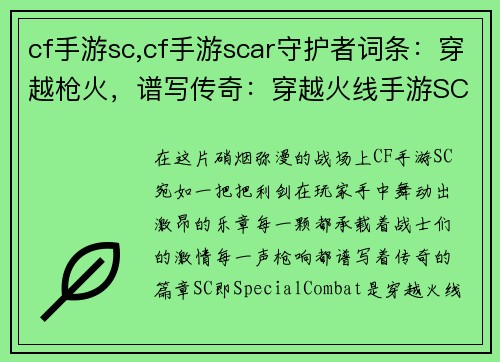 cf手游sc,cf手游scar守护者词条：穿越枪火，谱写传奇：穿越火线手游SC

在这片硝烟弥漫的战场上CF手游SC宛如一把把利剑在玩家手中舞动出激昂的乐章每一颗都承载着战士们的激情每一声枪响都谱写着传奇的篇章SC即SpecialCombat是穿越火线